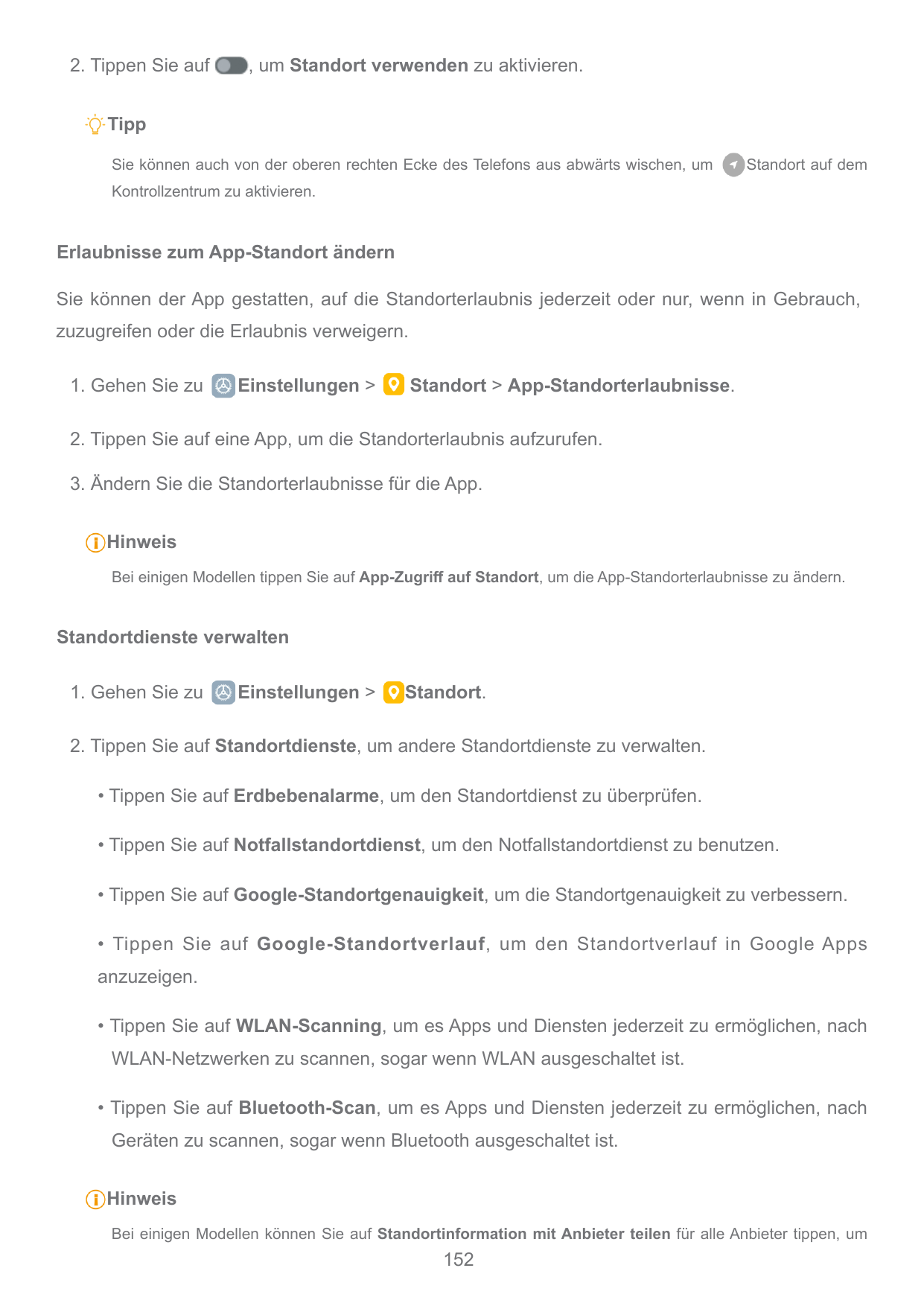 2. Tippen Sie auf , um Standort verwenden zu aktivieren.

Tipp

Sie können auch von der oberen rechten Ecke des Telefons aus abwärts wischen, um Standort auf dem Kontrollzentrum zu aktivieren.

Erlaubnisse zum App-Standort ändern

Sie können der App gestatten, auf die Standorterlaubnis jederzeit oder nur, wenn in Gebrauch, zuzugreifen oder die Erlaubnis verweigern.

1. Gehen Sie zu Einstellungen > Standort > App-Standorterlaubnisse.

2. Tippen Sie auf eine App, um die Standorterlaubnis aufzurufen.

3. Ändern Sie die Standorterlaubnisse für die App.

Hinweis

Bei einigen Modellen tippen Sie auf App-Zugriff auf Standort, um die App-Standorterlaubnisse zu ändern.

Standortdienste verwalten

1. Gehen Sie zu Einstellungen > Standort.

2. Tippen Sie auf Standortdienste, um andere Standortdienste zu verwalten.

• Tippen Sie auf Erdbebenalarme, um den Standortdienst zu überprüfen.

• Tippen Sie auf Notfallstandortdienst, um den Notfallstandortdienst zu benutzen.

• Tippen Sie auf Google-Standortgenauigkeit, um die Standortgenauigkeit zu verbessern.

• Tippen Sie auf Google-Standortverlauf, um den Standortverlauf in Google Apps anzuzeigen.

• Tippen Sie auf WLAN-Scanning, um es Apps und Diensten jederzeit zu ermöglichen, nach WLAN-Netzwerken zu scannen, sogar wenn WLAN ausgeschaltet ist.

• Tippen Sie auf Bluetooth-Scan, um es Apps und Diensten jederzeit zu ermöglichen, nach Geräten zu scannen, sogar wenn Bluetooth ausgeschaltet ist.

Hinweis

Bei einigen Modellen können Sie auf Standortinformation mit Anbieter teilen für alle Anbieter tippen, um

152